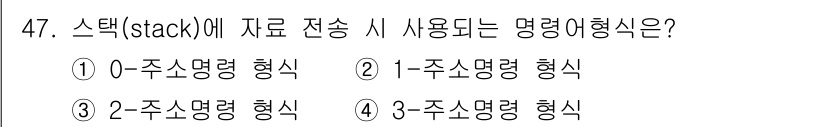 47. 스택(stack)에 자료 전송 시 사용되는 명령어형식은?
① 0-주소명령 형식 ② 1-주소명령 형식
③ 2-주소명령 형식 ④ 3-주소명령 형식